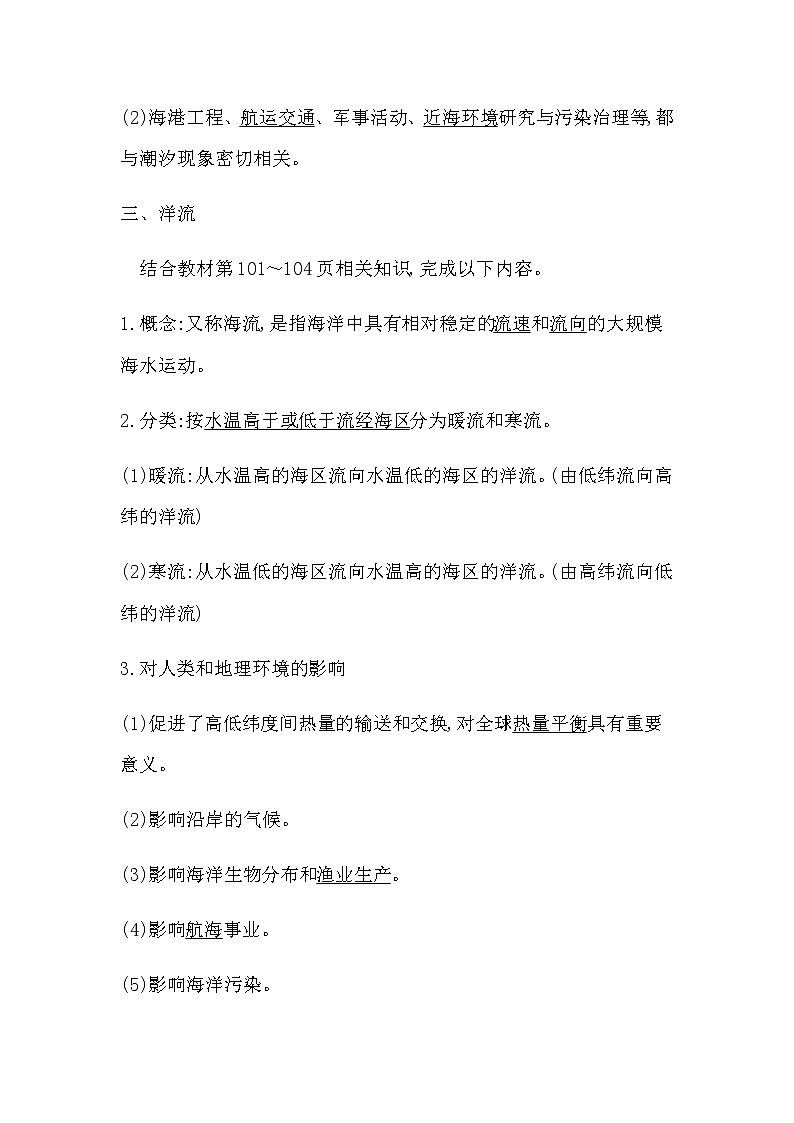 (2)海港工程、航运交通、军事活动、近海环境研究与污染治理等,都与潮汐现象密切相关。

三、洋流

结合教材第101～104页相关知识,完成以下内容。

1.概念:又称海流,是指海洋中具有相对稳定的流速和流向的大规模海水运动。

2.分类:按水温高于或低于流经海区分为暖流和寒流。

(1)暖流:从水温高的海区流向水温低的海区的洋流。(由低纬流向高纬的洋流)

(2)寒流:从水温低的海区流向水温高的海区的洋流。(由高纬流向低纬的洋流)

3.对人类和地理环境的影响

(1)促进了高低纬度间热量的输送和交换,对全球热量平衡具有重要意义。

(2)影响沿岸的气候。

(3)影响海洋生物分布和渔业生产。

(4)影响航海事业。

(5)影响海洋污染。